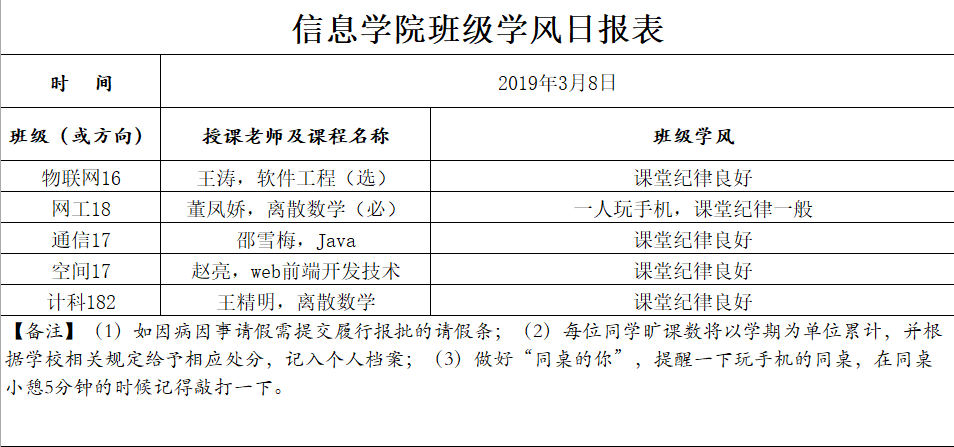 信息学院班级学风日报表

| 时　间 | 2019年3月8日 | |
|---|---|---|
| 班级（或方向） | 授课老师及课程名称 | 班级学风 |
| 物联网16 | 王涛，软件工程（选） | 课堂纪律良好 |
| 网工18 | 董凤娇，离散数学（必） | 一人玩手机，课堂纪律一般 |
| 通信17 | 邵雪梅，Java | 课堂纪律良好 |
| 空间17 | 赵亮，web前端开发技术 | 课堂纪律良好 |
| 计科182 | 王精明，离散数学 | 课堂纪律良好 |

【备注】（1）如因病因事请假需提交履行报批的请假条；（2）每位同学旷课数将以学期为单位累计，并根据学校相关规定给予相应处分，记入个人档案；（3）做好“同桌的你”，提醒一下玩手机的同桌，在同桌小憩5分钟的时候记得敲打一下。